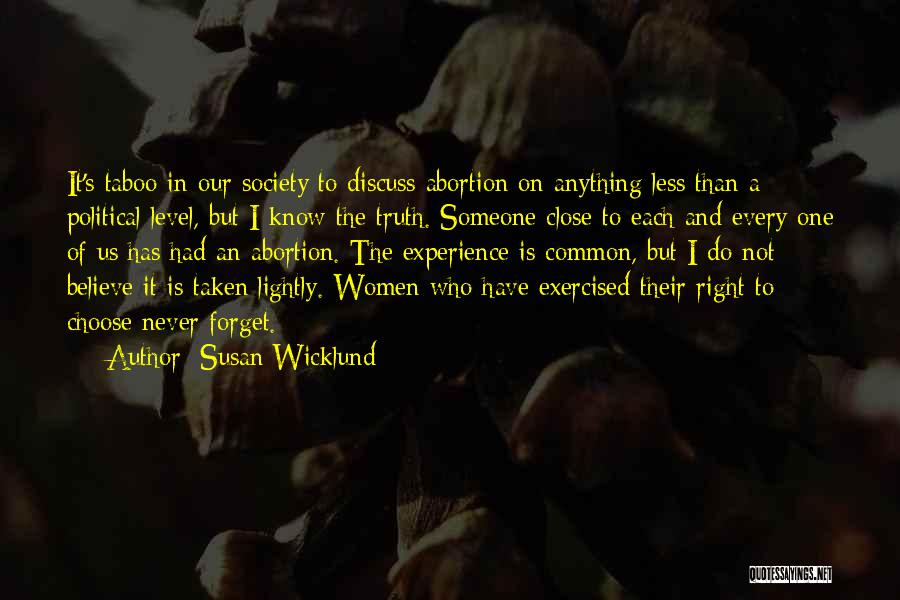 It's taboo in our society to discuss abortion on anything less than a political level, but I know the truth. Someone close to each and every one of us has had an abortion. The experience is common, but I do not believe it is taken lightly. Women who have exercised their right to choose never forget.

Author: Susan Wicklund

QUOTESSAYINGS.NET